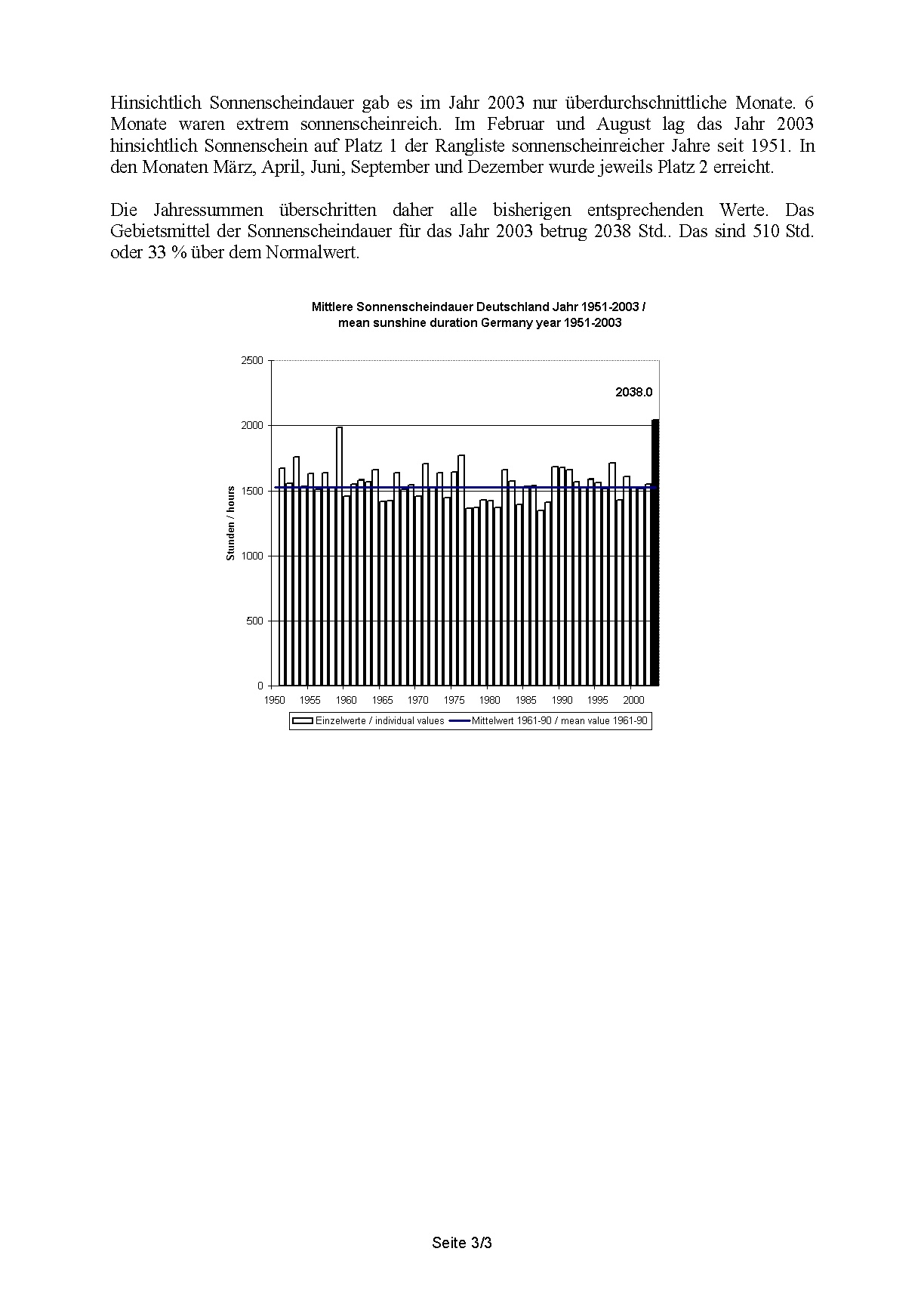 Hinsichtlich Sonnenscheindauer gab es im Jahr 2003 nur überdurchschnittliche Monate. 6 Monate waren extrem sonnenscheinreich. Im Februar und August lag das Jahr 2003 hinsichtlich Sonnenschein auf Platz 1 der Rangliste sonnenscheinreicher Jahre seit 1951. In den Monaten März, April, Juni, September und Dezember wurde jeweils Platz 2 erreicht.

Die Jahressummen überschritten daher alle bisherigen entsprechenden Werte. Das Gebietsmittel der Sonnenscheindauer für das Jahr 2003 betrug 2038 Std.. Das sind 510 Std. oder 33 % über dem Normalwert.

Mittlere Sonnenscheindauer Deutschland Jahr 1951-2003 / mean sunshine duration Germany year 1951-2003

2500
2000
1500
1000
500
0

Stunden / hours

2038.0

1950 1955 1960 1965 1970 1975 1980 1985 1990 1995 2000

Einzelwerte / individual values
Mittelwert 1961-90 / mean value 1961-90

Seite 3/3